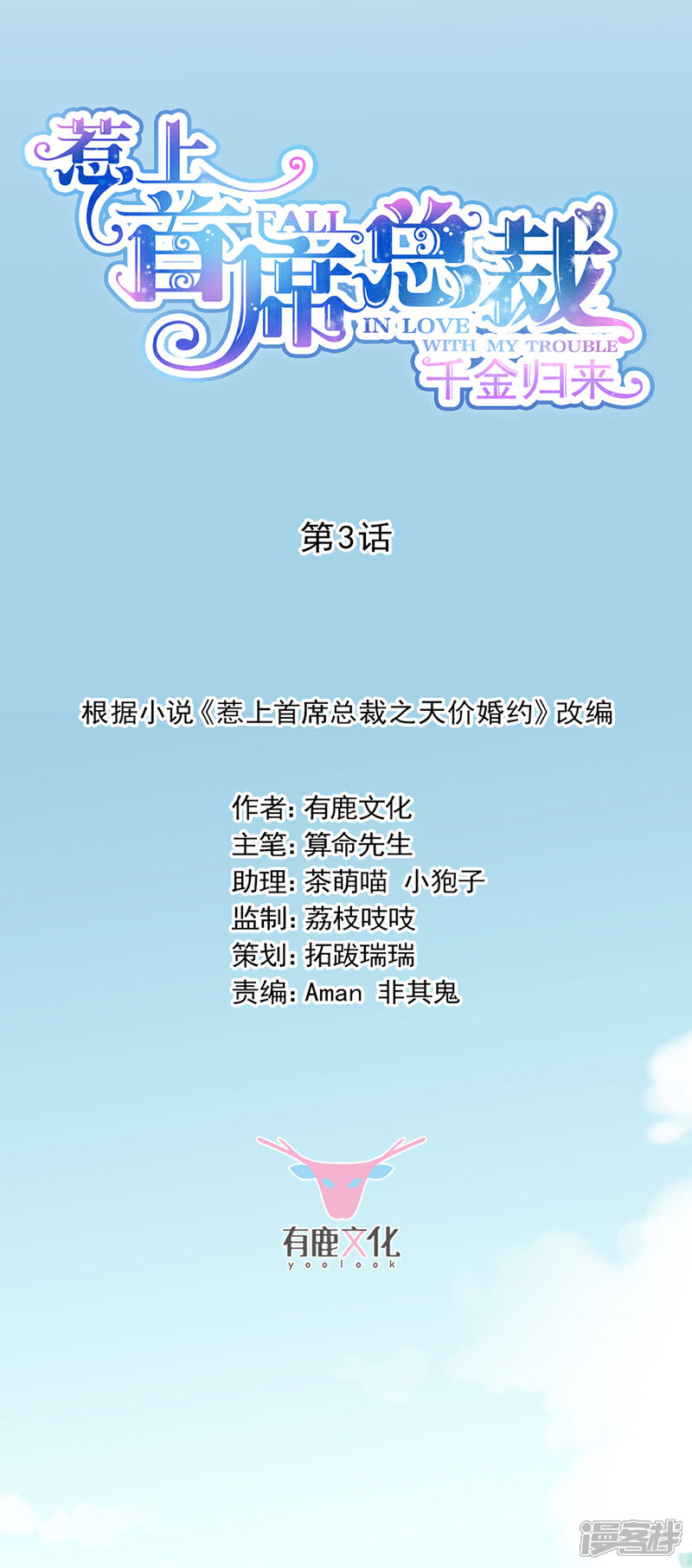 惹上首席总裁

FALL IN LOVE WITH MY TROUBLE

千金归来

第3话

根据小说《惹上首席总裁之天价婚约》改编

作者:有鹿文化
主笔:算命先生
助理:茶萌喵 小狍子
监制:荔枝吱吱
策划:拓跋瑞瑞
责编:Aman 非其鬼

有鹿文化
yoolook

漫客栈